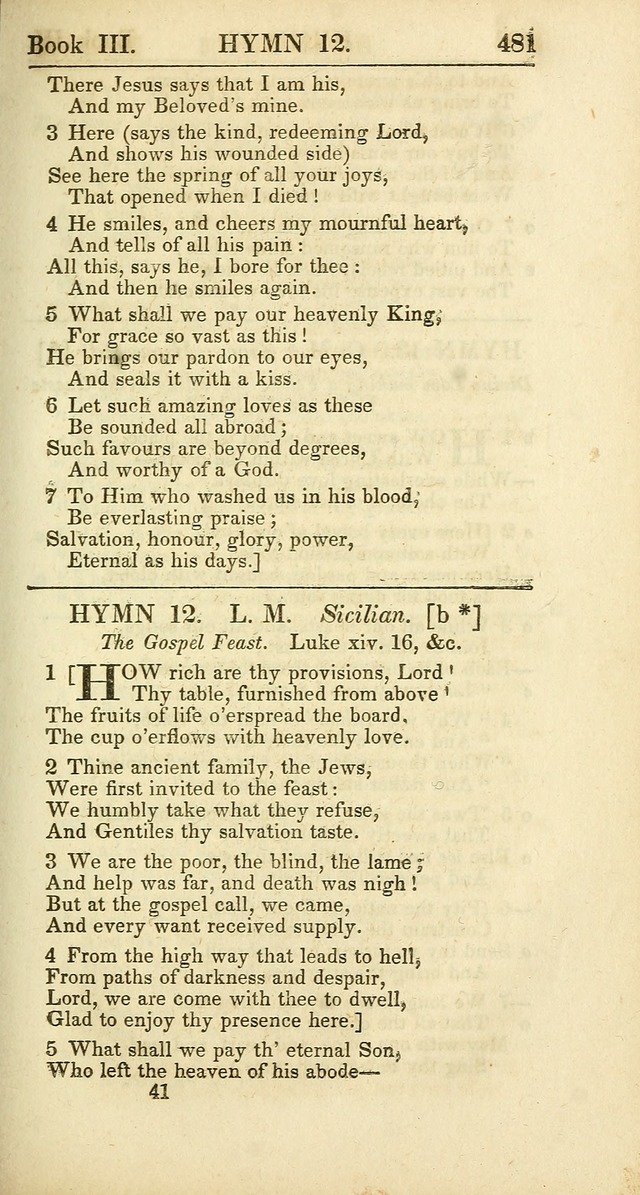 Book III. HYMN 12. 481

There Jesus says that I am his,
And my Beloved's mine.

3 Here (says the kind, redeeming Lord,
And shows his wounded side)
See here the spring of all your joys,
That opened when I died!

4 He smiles, and cheers my mournful heart,
And tells of all his pain:
All this, says he, I bore for thee:
And then he smiles again.

5 What shall we pay our heavenly King,
For grace so vast as this!
He brings our pardon to our eyes,
And seals it with a kiss.

6 Let such amazing loves as these
Be sounded all abroad;
Such favours are beyond degrees,
And worthy of a God.

7 To Him who washed us in his blood,
Be everlasting praise;
Salvation, honour, glory, power,
Eternal as his days.]

HYMN 12. L. M. Sicilian. [b *]
The Gospel Feast. Luke xiv. 16, &c.

1 [HOW rich are thy provisions, Lord!
Thy table, furnished from above!
The fruits of life o'erspread the board,
The cup o'erflows with heavenly love.

2 Thine ancient family, the Jews,
Were first invited to the feast:
We humbly take what they refuse,
And Gentiles thy salvation taste.

3 We are the poor, the blind, the lame;
And help was far, and death was nigh!
But at the gospel call, we came,
And every want received supply.

4 From the high way that leads to hell,
From paths of darkness and despair,
Lord, we are come with thee to dwell,
Glad to enjoy thy presence here.]

5 What shall we pay th' eternal Son,
Who left the heaven of his abode—
41